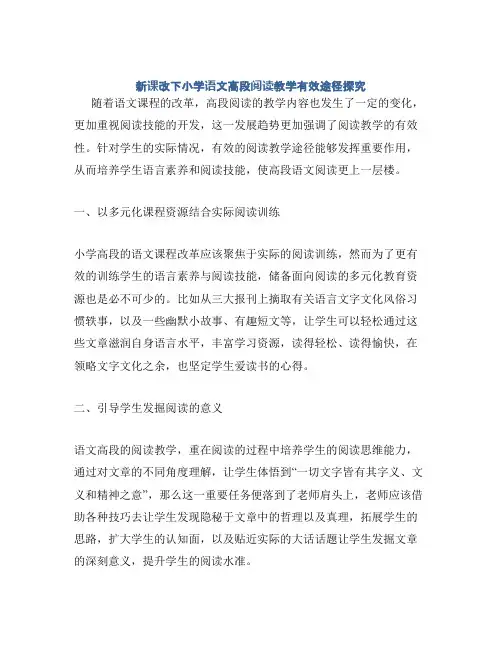 新课改下小学语文高段阅读教学有效途径探究

随着语文课程的改革，高段阅读的教学内容也发生了一定的变化，更加重视阅读技能的开发，这一发展趋势更加强调了阅读教学的有效性。针对学生的实际情况，有效的阅读教学途径能够发挥重要作用，从而培养学生语言素养和阅读技能，使高段语文阅读更上一层楼。

一、以多元化课程资源结合实际阅读训练

小学高段的语文课程改革应该聚焦于实际的阅读训练，然而为了更有效的训练学生的语言素养与阅读技能，储备面向阅读的多元化教育资源也是必不可少的。比如从三大报刊上摘取有关语言文字文化风俗习惯轶事，以及一些幽默小故事、有趣短文等，让学生可以轻松通过这些文章滋润自身语言水平，丰富学习资源，读得轻松、读得愉快，在领略文字文化之余，也坚定学生爱读书的心得。

二、引导学生发掘阅读的意义

语文高段的阅读教学，重在阅读的过程中培养学生的阅读思维能力，通过对文章的不同角度理解，让学生体悟到“一切文字皆有其字义、文义和精神之意”，那么这一重要任务便落到了老师肩头上，老师应该借助各种技巧去让学生发现隐秘于文章中的哲理以及真理，拓展学生的思路，扩大学生的认知面，以及贴近实际的大话话题让学生发掘文章的深刻意义，提升学生的阅读水准。